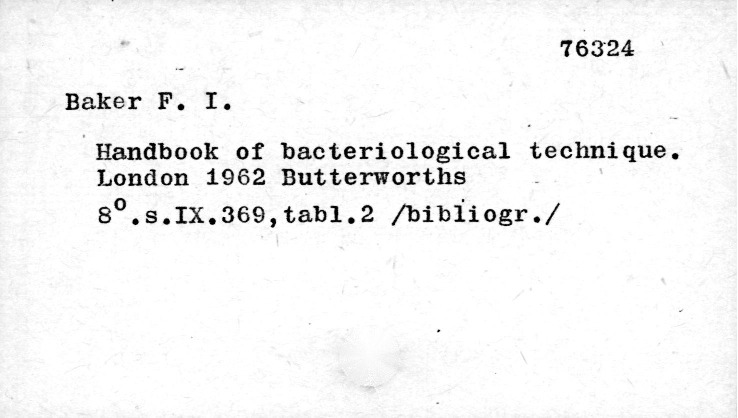 76324

Baker F. I.

Handbook of bacteriological technique. London 1962 Butterworths

8°.s.IX.369,tabl.2 /bibliogr./